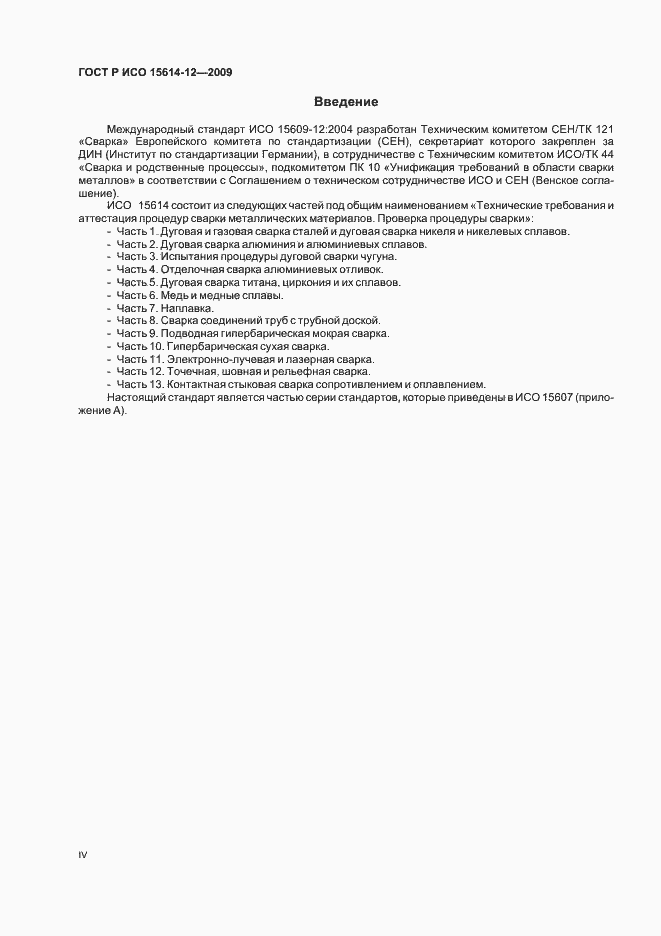 ГОСТ Р ИСО 15614-12—2009

Введение

Международный стандарт ИСО 15609-12:2004 разработан Техническим комитетом СЕН/ТК 121 «Сварка» Европейского комитета по стандартизации (СЕН), секретариат которого закреплен за ДИН (Институт по стандартизации Германии), в сотрудничестве с Техническим комитетом ИСО/ТК 44 «Сварка и родственные процессы», подкомитетом ПК 10 «Унификация требований в области сварки металлов» в соответствии с Соглашением о техническом сотрудничестве ИСО и СЕН (Венское соглашение).

ИСО 15614 состоит из следующих частей под общим наименованием «Технические требования и аттестация процедур сварки металлических материалов. Проверка процедуры сварки»:
- Часть 1. Дуговая и газовая сварка сталей и дуговая сварка никеля и никелевых сплавов.
- Часть 2. Дуговая сварка алюминия и алюминиевых сплавов.
- Часть 3. Испытания процедуры дуговой сварки чугуна.
- Часть 4. Отделочная сварка алюминиевых отливок.
- Часть 5. Дуговая сварка титана, циркония и их сплавов.
- Часть 6. Медь и медные сплавы.
- Часть 7. Наплавка.
- Часть 8. Сварка соединений труб с трубной доской.
- Часть 9. Подводная гипербарическая мокрая сварка.
- Часть 10. Гипербарическая сухая сварка.
- Часть 11. Электронно-лучевая и лазерная сварка.
- Часть 12. Точечная, шовная и рельефная сварка.
- Часть 13. Контактная стыковая сварка сопротивлением и оплавлением.

Настоящий стандарт является частью серии стандартов, которые приведены в ИСО 15607 (приложение А).

IV